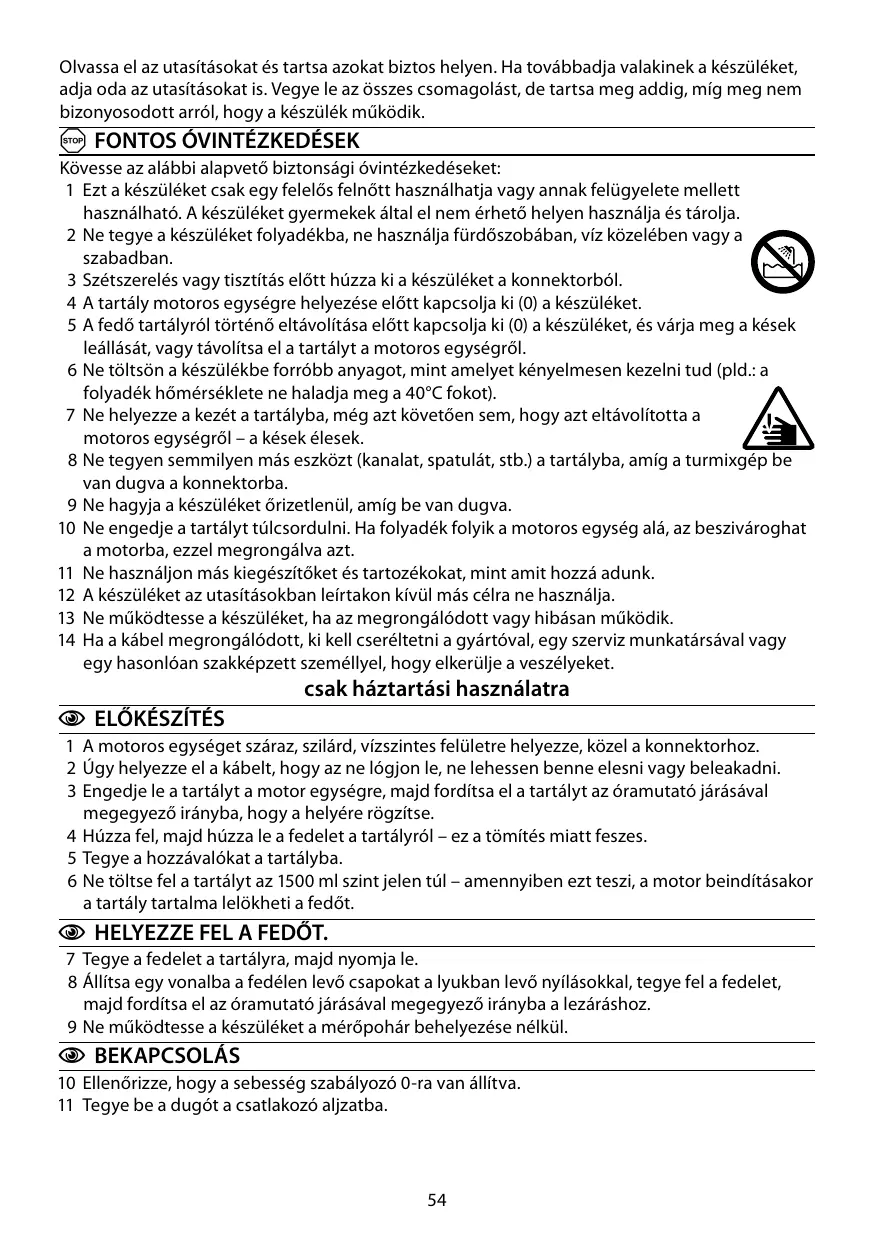 Olvassa el az utasításokat és tartsa azokat biztos helyen. Ha továbbadja valakinek a készüléket, adja oda az utasításokat is. Vegye le az összes csomagolást, de tartsa meg addig, míg meg nem bizonyosodott arról, hogy a készülék működik.

STOP FONTOS ÓVINTÉZKEDÉSEK

Kövesse az alábbi alapvető biztonsági óvintézkedéseket:
1 Ezt a készüléket csak egy felelős felnőtt használhatja vagy annak felügyelete mellett használható. A készüléket gyermekek által el nem érhető helyen használja és tárolja.
2 Ne tegye a készüléket folyadékba, ne használja fürdőszobában, víz közelében vagy a szabadban.
3 Szétszerelés vagy tisztítás előtt húzza ki a készüléket a konnektorból.
4 A tartály motoros egységre helyezése előtt kapcsolja ki (0) a készüléket.
5 A fedő tartályról történő eltávolítása előtt kapcsolja ki (0) a készüléket, és várja meg a kések leállását, vagy távolítsa el a tartályt a motoros egységről.
6 Ne töltsön a készülékbe forróbb anyagot, mint amelyet kényelmesen kezelni tud (pld.: a folyadék hőmérséklete ne haladja meg a 40°C fokot).
7 Ne helyezze a kezét a tartályba, még azt követően sem, hogy azt eltávolította a motoros egységről – a kések élesek.
8 Ne tegyen semmilyen más eszközt (kanalat, spatulát, stb.) a tartályba, amíg a turmixgép be van dugva a konnektorba.
9 Ne hagyja a készüléket őrizetlenül, amíg be van dugva.
10 Ne engedje a tartályt túlcsordulni. Ha folyadék folyik a motoros egység alá, az beszivároghat a motorba, ezzel megrongálva azt.
11 Ne használjon más kiegészítőket és tartozékokat, mint amit hozzá adunk.
12 A készüléket az utasításokban leírtakon kívül más célra ne használja.
13 Ne működtesse a készüléket, ha az megrongálódott vagy hibásan működik.
14 Ha a kábel megrongálódott, ki kell cseréltetni a gyártóval, egy szerviz munkatársával vagy egy hasonlóan szakképzett személlyel, hogy elkerülje a veszélyeket.

csak háztartási használatra

ELŐKÉSZÍTÉS

1 A motoros egységet száraz, szilárd, vízszintes felületre helyezze, közel a konnektorhoz.
2 Úgy helyezze el a kábelt, hogy az ne lógjon le, ne lehessen benne elesni vagy beleakadni.
3 Engedje le a tartályt a motor egységre, majd fordítsa el a tartályt az óramutató járásával megegyező irányba, hogy a helyére rögzítse.
4 Húzza fel, majd húzza le a fedelet a tartályról – ez a tömítés miatt feszes.
5 Tegye a hozzávalókat a tartályba.
6 Ne töltse fel a tartályt az 1500 ml szint jelen túl – amennyiben ezt teszi, a motor beindításakor a tartály tartalma lelökheti a fedőt.

HELYEZZE FEL A FEDŐT.

7 Tegye a fedelet a tartályra, majd nyomja le.
8 Állítsa egy vonalba a fedélen levő csapokat a lyukban levő nyílásokkal, tegye fel a fedelet, majd fordítsa el az óramutató járásával megegyező irányba a lezáráshoz.
9 Ne működtesse a készüléket a mérőpohár behelyezése nélkül.

BEKAPCSOLÁS

10 Ellenőrizze, hogy a sebesség szabályozó 0-ra van állítva.
11 Tegye be a dugót a csatlakozó aljzatba.

54